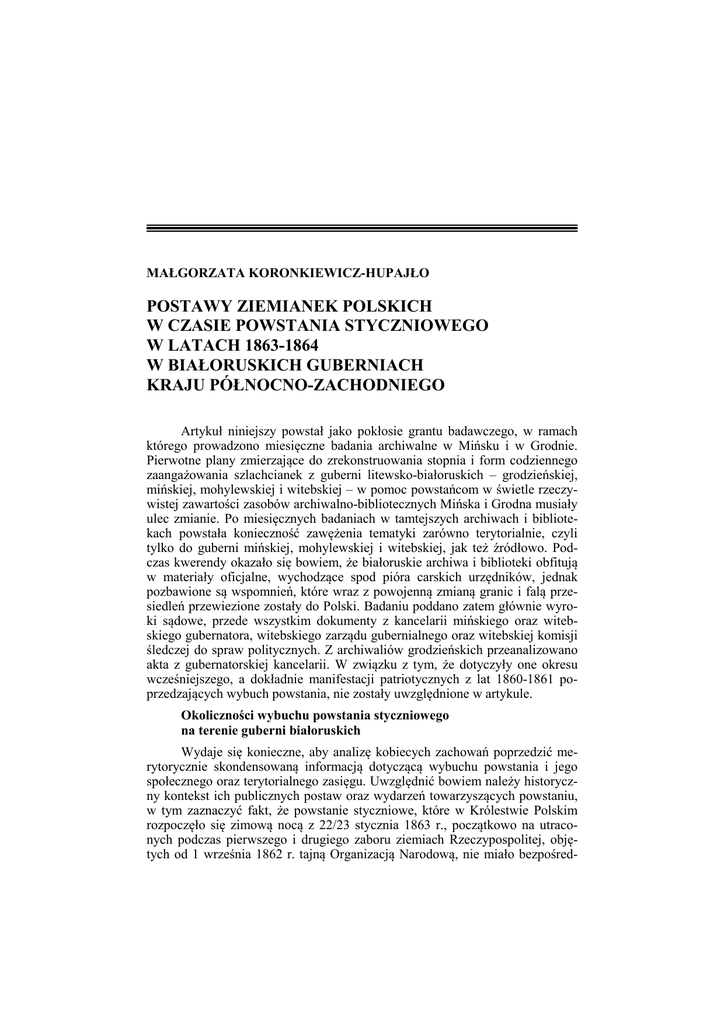 MAŁGORZATA KORONKIEWICZ-HUPAJŁO

POSTAWY ZIEMIANEK POLSKICH
W CZASIE POWSTANIA STYCZNIOWEGO
W LATACH 1863-1864
W BIAŁORUSKICH GUBERNIACH
KRAJU PÓŁNOCNO-ZACHODNIEGO

Artykuł niniejszy powstał jako pokłosie grantu badawczego, w ramach którego prowadzono miesięczne badania archiwalne w Mińsku i w Grodnie. Pierwotne plany zmierzające do zrekonstruowania stopnia i form codziennego zaangażowania szlachcianek z guberni litewsko-białoruskich – grodzieńskiej, mińskiej, mohylewskiej i witebskiej – w pomoc powstańcom w świetle rzeczywistej zawartości zasobów archiwalno-bibliotecznych Mińska i Grodna musiały ulec zmianie. Po miesięcznych badaniach w tamtejszych archiwach i bibliotekach powstała konieczność zawężenia tematyki zarówno terytorialnie, czyli tylko do guberni mińskiej, mohylewskiej i witebskiej, jak też źródłowo. Podczas kwerendy okazało się bowiem, że białoruskie archiwa i biblioteki obfitują w materiały oficjalne, wychodzące spod pióra carskich urzędników, jednak pozbawione są wspomnień, które wraz z powojenną zmianą granic i falą przesiedleń przewiezione zostały do Polski. Badaniu poddano zatem głównie wyroki sądowe, przede wszystkim dokumenty z kancelarii mińskiego oraz witebskiego gubernatora, witebskiego zarządu gubernialnego oraz witebskiej komisji śledczej do spraw politycznych. Z archiwaliów grodzieńskich przeanalizowano akta z gubernatorskiej kancelarii. W związku z tym, że dotyczyły one okresu wcześniejszego, a dokładnie manifestacji patriotycznych z lat 1860-1861 poprzedzających wybuch powstania, nie zostały uwzględnione w artykule.

Okoliczności wybuchu powstania styczniowego
na terenie guberni białoruskich

Wydaje się konieczne, aby analizę kobiecych zachowań poprzedzić merytorycznie skondensowaną informacją dotyczącą wybuchu powstania i jego społecznego oraz terytorialnego zasięgu. Uwzględnić bowiem należy historyczny kontekst ich publicznych postaw oraz wydarzeń towarzyszących powstaniu, w tym zaznaczyć fakt, że powstanie styczniowe, które w Królestwie Polskim rozpoczęło się zimową nocą z 22/23 stycznia 1863 r., początkowo na utraconych podczas pierwszego i drugiego zaboru ziemiach Rzeczypospolitej, objętych od 1 września 1862 r. tajną Organizacją Narodową, nie miało bezpośred-